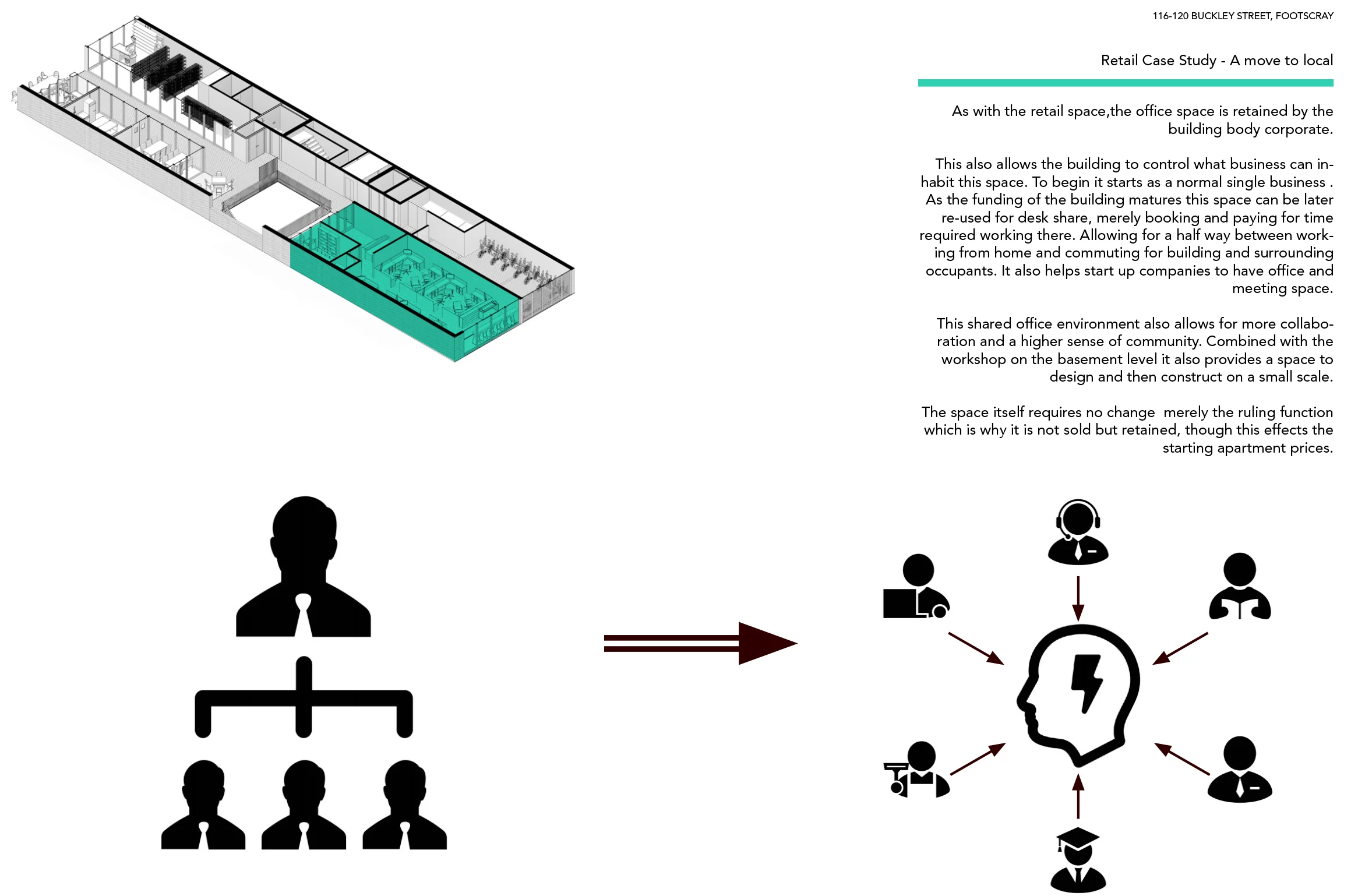 116-120 BUCKLEY STREET, FOOTSCRAY

Retail Case Study - A move to local

As with the retail space,the office space is retained by the building body corporate.

This also allows the building to control what business can inhabit this space. To begin it starts as a normal single business . As the funding of the building matures this space can be later re-used for desk share, merely booking and paying for time required working there. Allowing for a half way between working from home and commuting for building and surrounding occupants. It also helps start up companies to have office and meeting space.

This shared office environment also allows for more collaboration and a higher sense of community. Combined with the workshop on the basement level it also provides a space to design and then construct on a small scale.

The space itself requires no change merely the ruling function which is why it is not sold but retained, though this effects the starting apartment prices.